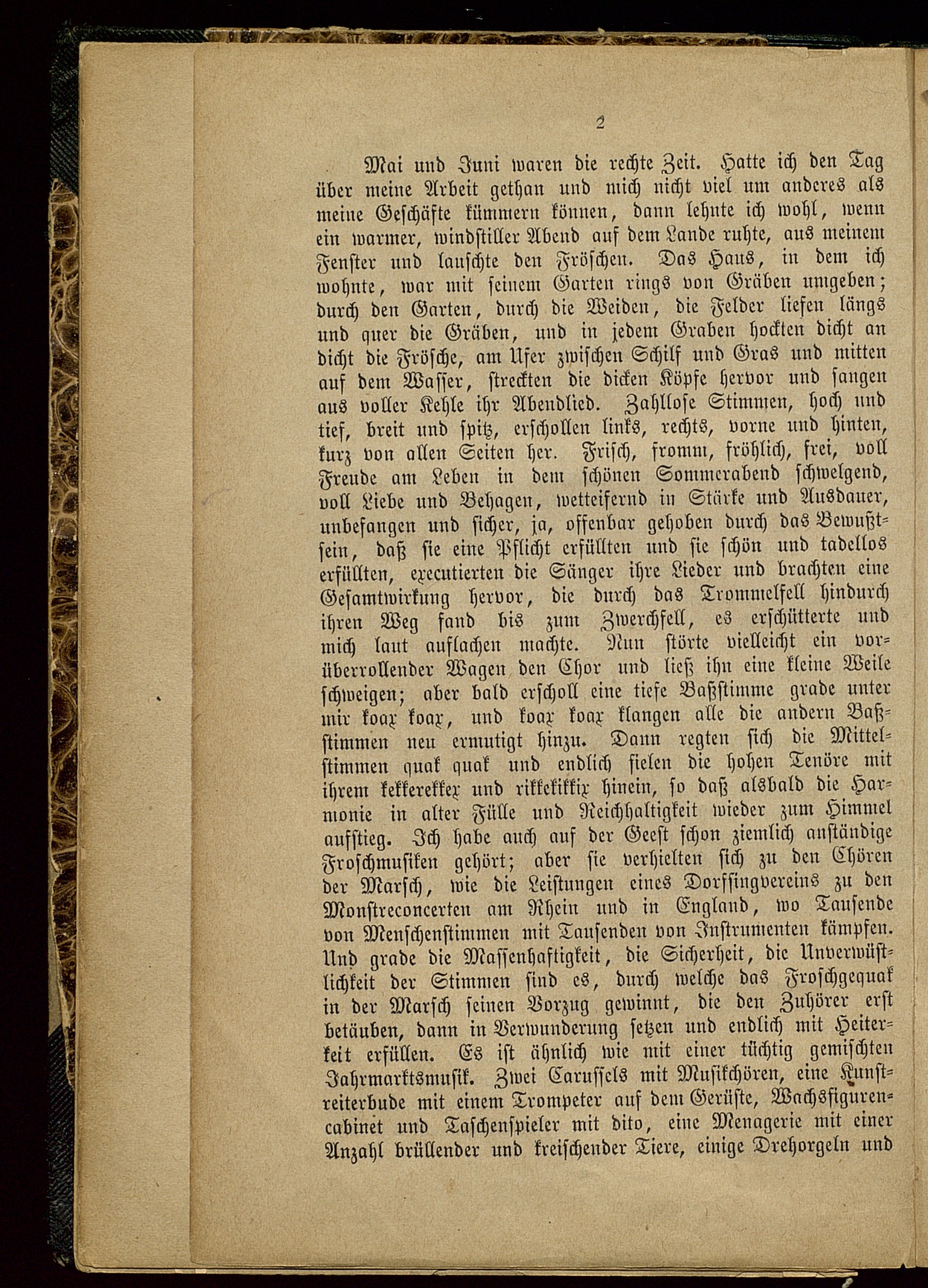 2

Mai und Juni waren die rechte Zeit. Hatte ich den Tag über meine Arbeit gethan und mich nicht viel um anderes als meine Geschäfte kümmern können, dann lehnte ich wohl, wenn ein warmer, windstiller Abend auf dem Lande ruhte, aus meinem Fenster und lauschte den Fröschen. Das Haus, in dem ich wohnte, war mit seinem Garten rings von Gräben umgeben; durch den Garten, durch die Weiden, die Felder liefen längs und quer die Gräben, und in jedem Graben hockten dicht an dicht die Frösche, am Ufer zwischen Schilf und Gras und mitten auf dem Wasser, streckten die dicken Köpfe hervor und sangen aus voller Kehle ihr Abendlied. Zahllose Stimmen, hoch und tief, breit und spitz, erschollen links, rechts, vorne und hinten, kurz von allen Seiten her. Frisch, fromm, fröhlich, frei, voll Freude am Leben in dem schönen Sommerabend schwelgend, voll Liebe und Behagen, wetteifernd in Stärke und Ausdauer, unbefangen und sicher, ja, offenbar gehoben durch das Bewußtsein, daß sie eine Pflicht erfüllten und sie schön und tadellos erfüllten, executierten die Sänger ihre Lieder und brachten eine Gesamtwirkung hervor, die durch das Trommelfell hindurch ihren Weg fand bis zum Zwerchfell, es erschütterte und mich laut auflachen machte. Nun störte vielleicht ein vorüberrollender Wagen den Chor und ließ ihn eine kleine Weile schweigen; aber bald erscholl eine tiefe Baßstimme grade unter mir koax koax, und koax koax klangen alle die andern Baßstimmen neu ermutigt hinzu. Dann regten sich die Mittelstimmen quak quak und endlich fielen die hohen Tenöre mit ihrem kekkerekkex und rikkekikkix hinein, so daß alsbald die Harmonie in alter Fülle und Reichhaltigkeit wieder zum Himmel aufstieg. Ich habe auch auf der Geest schon ziemlich anständige Froschmusiken gehört; aber sie verhielten sich zu den Chören der Marsch, wie die Leistungen eines Dorfsingvereins zu den Monstreconcerten am Rhein und in England, wo Tausende von Menschenstimmen mit Tausenden von Instrumenten kämpfen. Und grade die Massenhaftigkeit, die Sicherheit, die Unverwüstlichkeit der Stimmen sind es, durch welche das Froschgequak in der Marsch seinen Vorzug gewinnt, die den Zuhörer erst betäuben, dann in Verwunderung setzen und endlich mit Heiterkeit erfüllen. Es ist ähnlich wie mit einer tüchtig gemischten Jahrmarktsmusik. Zwei Carussels mit Musikchören, eine Kunstreiterbude mit einem Trompeter auf dem Gerüste, Wachsfigurencabinet und Taschenspieler mit dito, eine Menagerie mit einer Anzahl brüllender und kreischender Tiere, einige Drehorgeln und